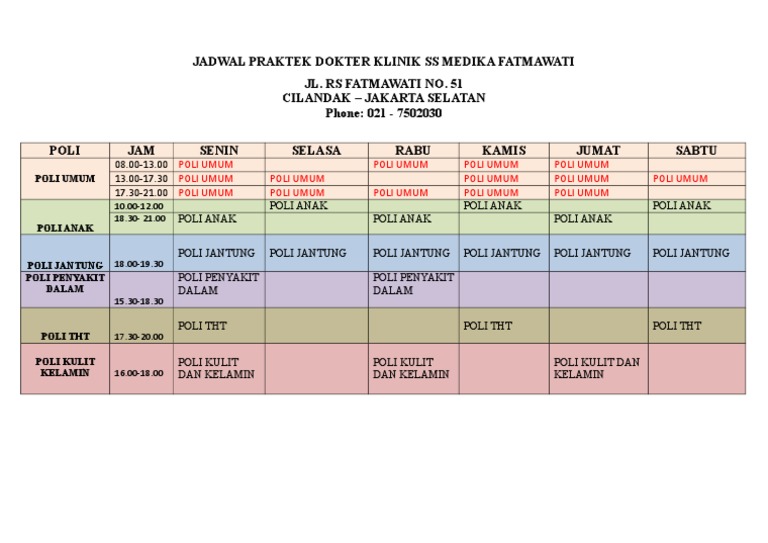 JADWAL PRAKTEK DOKTER KLINIK SS MEDIKA FATMAWATI

JL. RS FATMAWATI NO. 51
CILANDAK – JAKARTA SELATAN
Phone: 021 - 7502030

| POLI | JAM | SENIN | SELASA | RABU | KAMIS | JUMAT | SABTU |
|---|---|---|---|---|---|---|---|
| POLI UMUM | 08.00-13.00 | POLI UMUM | | POLI UMUM | POLI UMUM | POLI UMUM | |
| | 13.00-17.30 | POLI UMUM | POLI UMUM | | POLI UMUM | POLI UMUM | POLI UMUM |
| | 17.30-21.00 | POLI UMUM | POLI UMUM | POLI UMUM | POLI UMUM | POLI UMUM | |
| POLI ANAK | 10.00-12.00 | | POLI ANAK | | POLI ANAK | | POLI ANAK |
| | 18.30- 21.00 | POLI ANAK | | POLI ANAK | | POLI ANAK | |
| POLI JANTUNG | 18.00-19.30 | POLI JANTUNG | POLI JANTUNG | POLI JANTUNG | POLI JANTUNG | POLI JANTUNG | POLI JANTUNG |
| POLI PENYAKIT DALAM | 15.30-18.30 | POLI PENYAKIT DALAM | | POLI PENYAKIT DALAM | | | |
| POLI THT | 17.30-20.00 | POLI THT | | | POLI THT | | POLI THT |
| POLI KULIT KELAMIN | 16.00-18.00 | POLI KULIT DAN KELAMIN | | POLI KULIT DAN KELAMIN | | POLI KULIT DAN KELAMIN | |